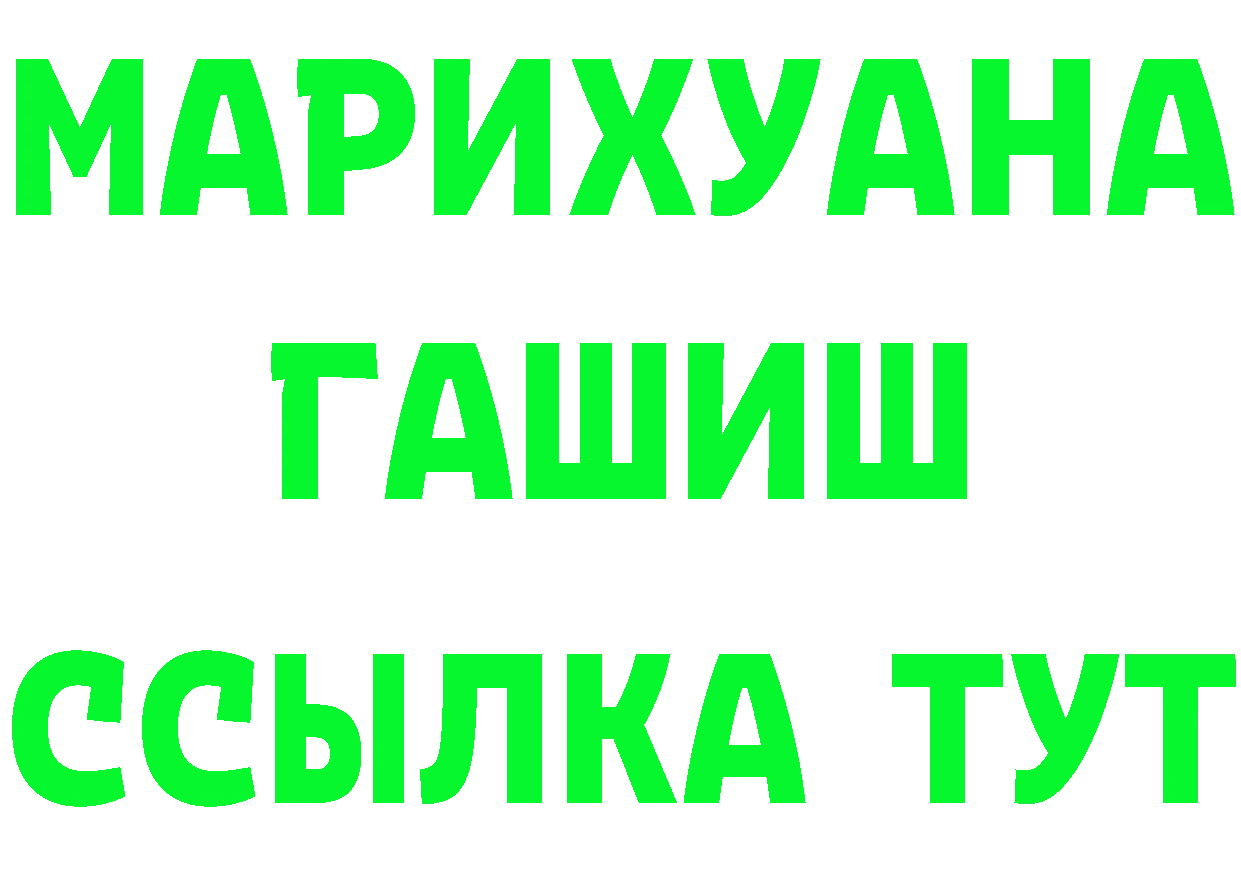 МАРИХУАНА
ГАШИШ
ССЫЛКА ТУТ